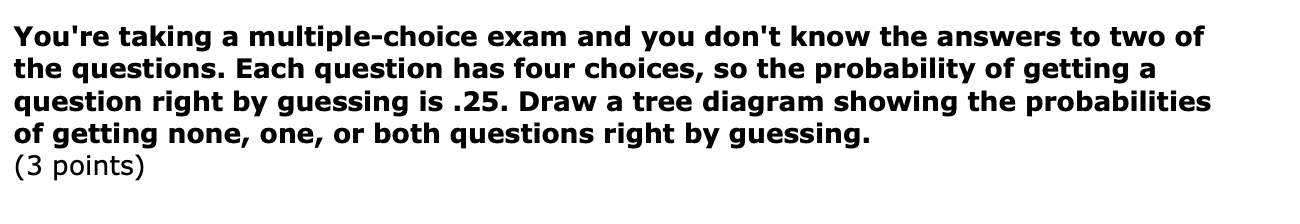 You're taking a multiple-choice exam and you don't know the answers to two of the questions. Each question has four choices, so the probability of getting a question right by guessing is .25. Draw a tree diagram showing the probabilities of getting none, one, or both questions right by guessing.
(3 points)